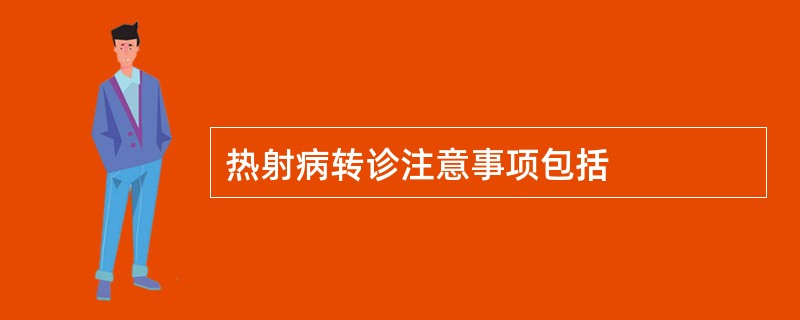 热射病转诊注意事项包括